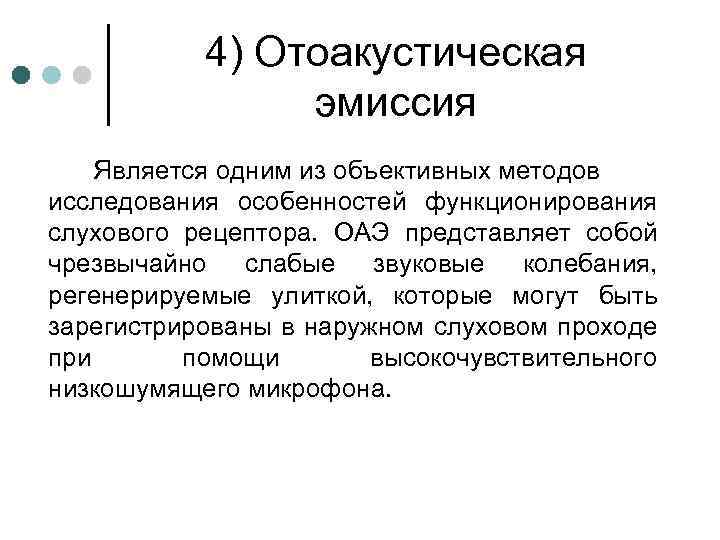 4) Отоакустическая эмиссия

Является одним из объективных методов исследования особенностей функционирования слухового рецептора. ОАЭ представляет собой чрезвычайно слабые звуковые колебания, регенерируемые улиткой, которые могут быть зарегистрированы в наружном слуховом проходе при помощи высокочувствительного низкошумящего микрофона.